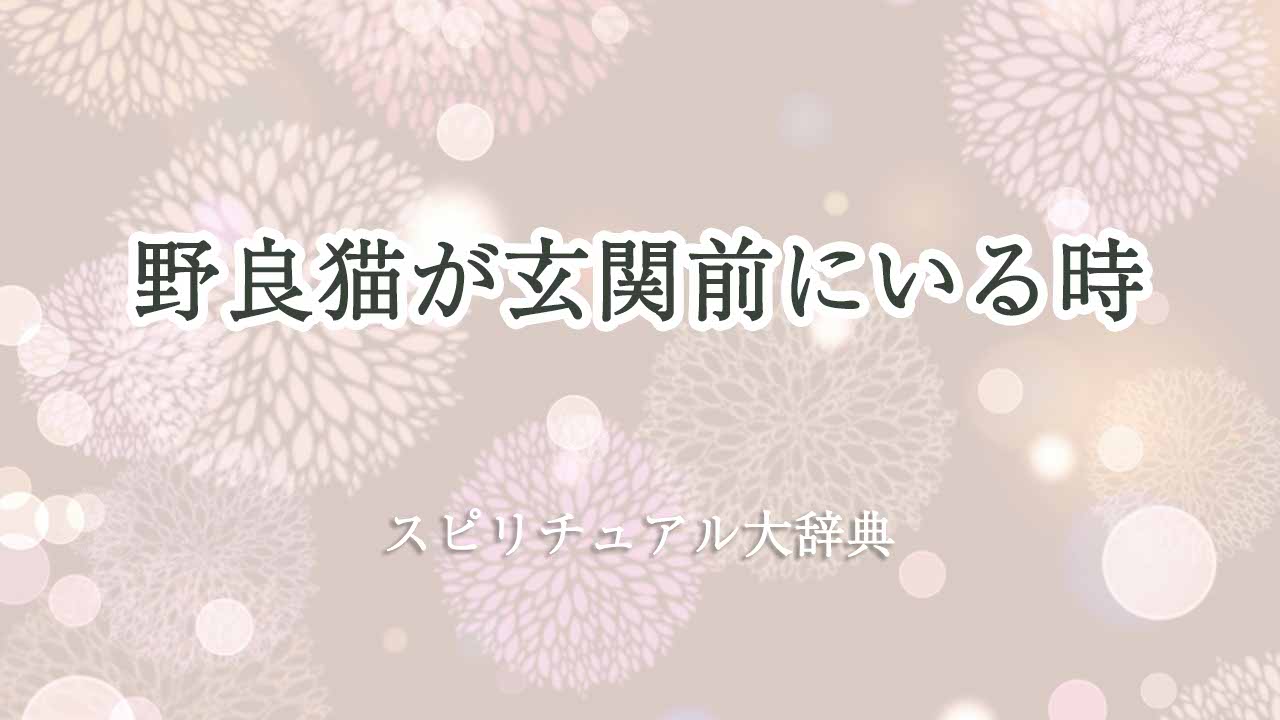 野良猫が玄関前にいる時

スピリチュアル大辞典